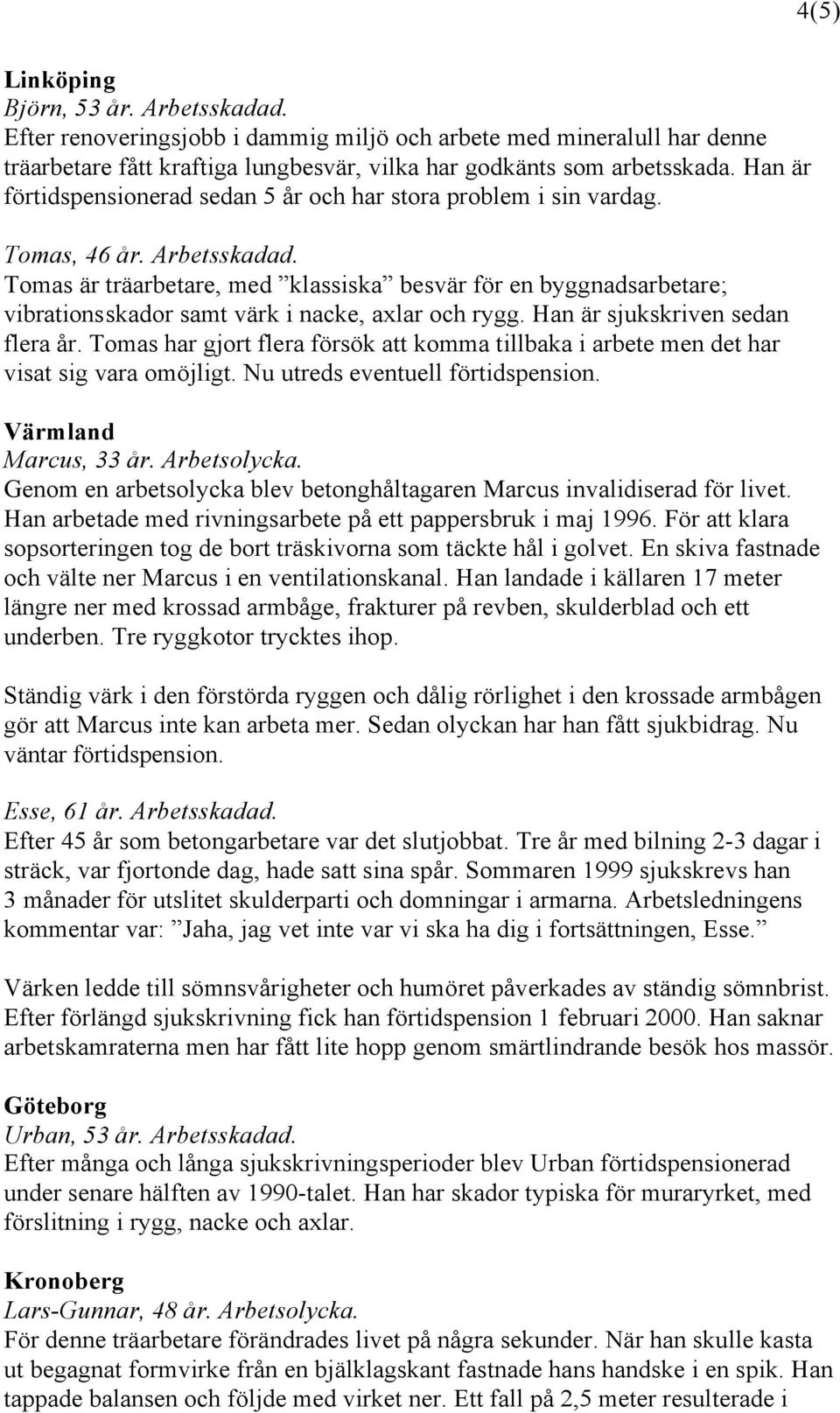 4(5)

Linköping
Björn, 53 år. Arbetsskadad.
Efter renoveringsjobb i dammig miljö och arbete med mineralull har denne träarbetare fått kraftiga lungbesvär, vilka har godkänts som arbetsskada. Han är förtidspensionerad sedan 5 år och har stora problem i sin vardag.

Tomas, 46 år. Arbetsskadad.
Tomas är träarbetare, med ”klassiska” besvär för en byggnadsarbetare; vibrationsskador samt värk i nacke, axlar och rygg. Han är sjukskriven sedan flera år. Tomas har gjort flera försök att komma tillbaka i arbete men det har visat sig vara omöjligt. Nu utreds eventuell förtidspension.

Värmland
Marcus, 33 år. Arbetsolycka.
Genom en arbetsolycka blev betonghåltagaren Marcus invalidiserad för livet. Han arbetade med rivningsarbete på ett pappersbruk i maj 1996. För att klara sopsorteringen tog de bort träskivorna som täckte hål i golvet. En skiva fastnade och välte ner Marcus i en ventilationskanal. Han landade i källaren 17 meter längre ner med krossad armbåge, frakturer på revben, skulderblad och ett underben. Tre ryggkotor trycktes ihop.

Ständig värk i den förstörda ryggen och dålig rörlighet i den krossade armbågen gör att Marcus inte kan arbeta mer. Sedan olyckan har han fått sjukbidrag. Nu väntar förtidspension.

Esse, 61 år. Arbetsskadad.
Efter 45 år som betongarbetare var det slutjobbat. Tre år med bilning 2-3 dagar i sträck, var fjortonde dag, hade satt sina spår. Sommaren 1999 sjukskrevs han 3 månader för utslitet skulderparti och domningar i armarna. Arbetsledningens kommentar var: ”Jaha, jag vet inte var vi ska ha dig i fortsättningen, Esse.”

Värken ledde till sömnsvårigheter och humöret påverkades av ständig sömnbrist. Efter förlängd sjukskrivning fick han förtidspension 1 februari 2000. Han saknar arbetskamraterna men har fått lite hopp genom smärtlindrande besök hos massör.

Göteborg
Urban, 53 år. Arbetsskadad.
Efter många och långa sjukskrivningsperioder blev Urban förtidspensionerad under senare hälften av 1990-talet. Han har skador typiska för muraryrket, med förslitning i rygg, nacke och axlar.

Kronoberg
Lars-Gunnar, 48 år. Arbetsolycka.
För denne träarbetare förändrades livet på några sekunder. När han skulle kasta ut begagnat formvirke från en bjälklagskant fastnade hans handske i en spik. Han tappade balansen och följde med virket ner. Ett fall på 2,5 meter resulterade i